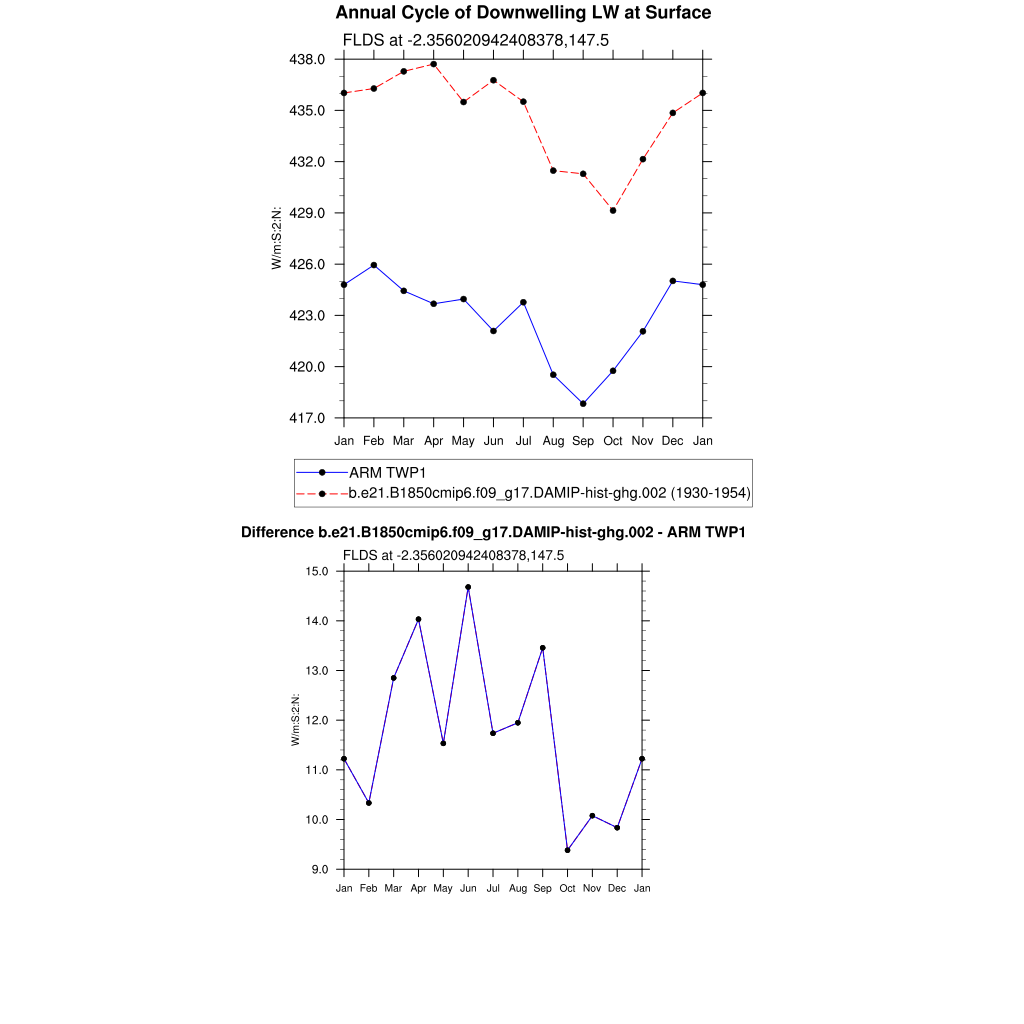 Annual Cycle of Downwelling LW at Surface

FLDS at -2.356020942408378,147.5

W/m:S:2:N:

438.0
435.0
432.0
429.0
426.0
423.0
420.0
417.0

Jan Feb Mar Apr May Jun Jul Aug Sep Oct Nov Dec Jan

ARM TWP1
b.e21.B1850cmip6.f09_g17.DAMIP-hist-ghg.002 (1930-1954)

Difference b.e21.B1850cmip6.f09_g17.DAMIP-hist-ghg.002 - ARM TWP1

FLDS at -2.356020942408378,147.5

W/m:S:2:N:

15.0
14.0
13.0
12.0
11.0
10.0
9.0

Jan Feb Mar Apr May Jun Jul Aug Sep Oct Nov Dec Jan